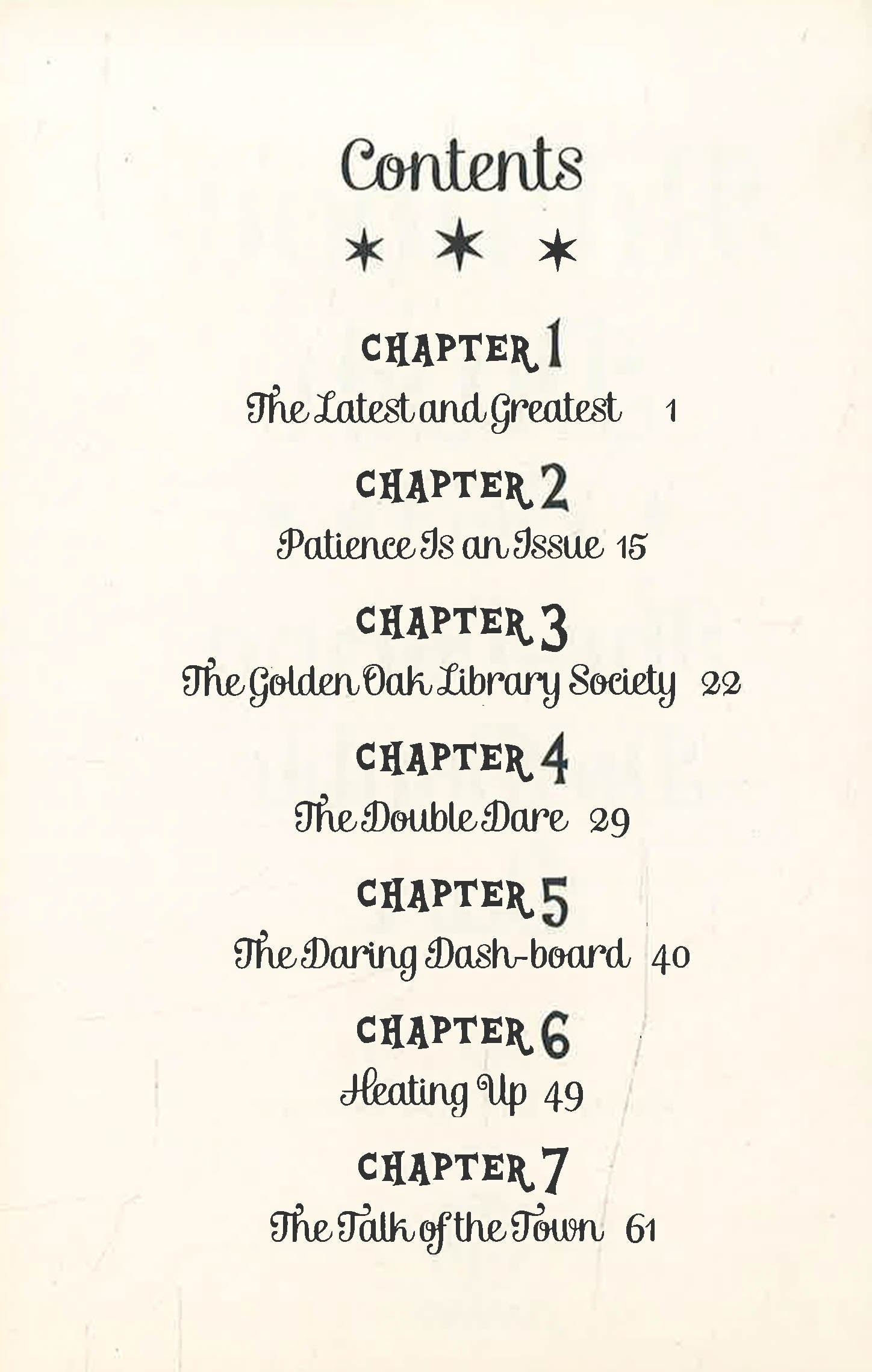 Contents

CHAPTER 1
The Latest and Greatest 1

CHAPTER 2
Patience Is an Issue 15

CHAPTER 3
The Golden Oak Library Society 22

CHAPTER 4
The Double Dare 29

CHAPTER 5
The Daring Dash-board 40

CHAPTER 6
Heating Up 49

CHAPTER 7
The Talk of the Town 61